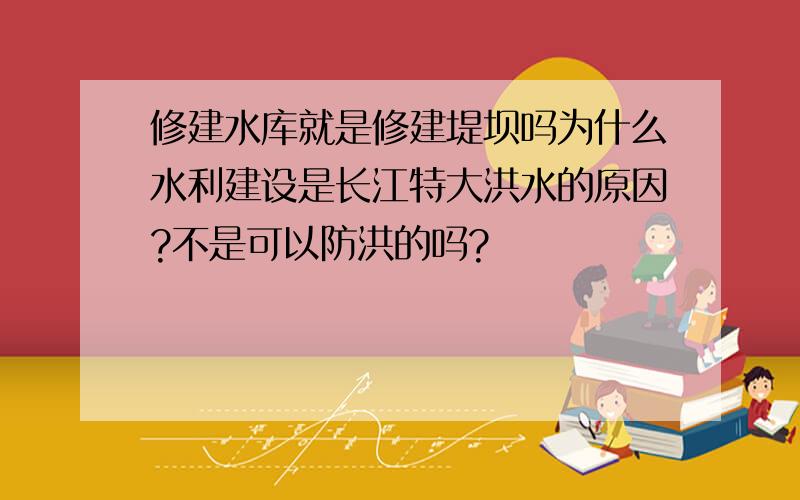 修建水库就是修建堤坝吗为什么水利建设是长江特大洪水的原因?不是可以防洪的吗?